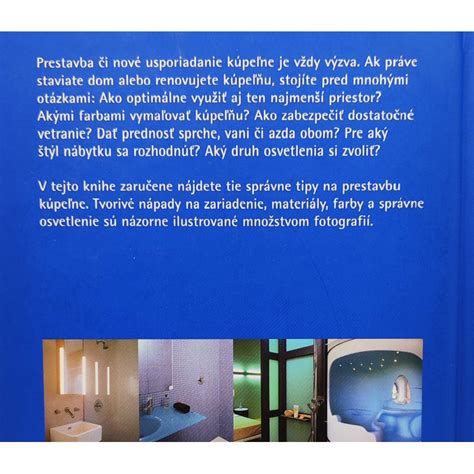 Prestavba či nové usporiadanie kúpeľne je vždy výzva. Ak práve staviate dom alebo renovujete kúpeľňu, stojíte pred mnohými otázkami: Ako optimálne využiť aj ten najmenší priestor? Akými farbami vymaľovať kúpeľňu? Ako zabezpečiť dostatočné vetranie? Dať prednosť sprche, vani či azda obom? Pre aký štýl nábytku sa rozhodnúť? Aký druh osvetlenia si zvoliť?

V tejto knihe zaručene nájdete tie správne tipy na prestavbu kúpeľne. Tvorivé nápady na zariadenie, materiály, farby a správne osvetlenie sú názorne ilustrované množstvom fotografií.